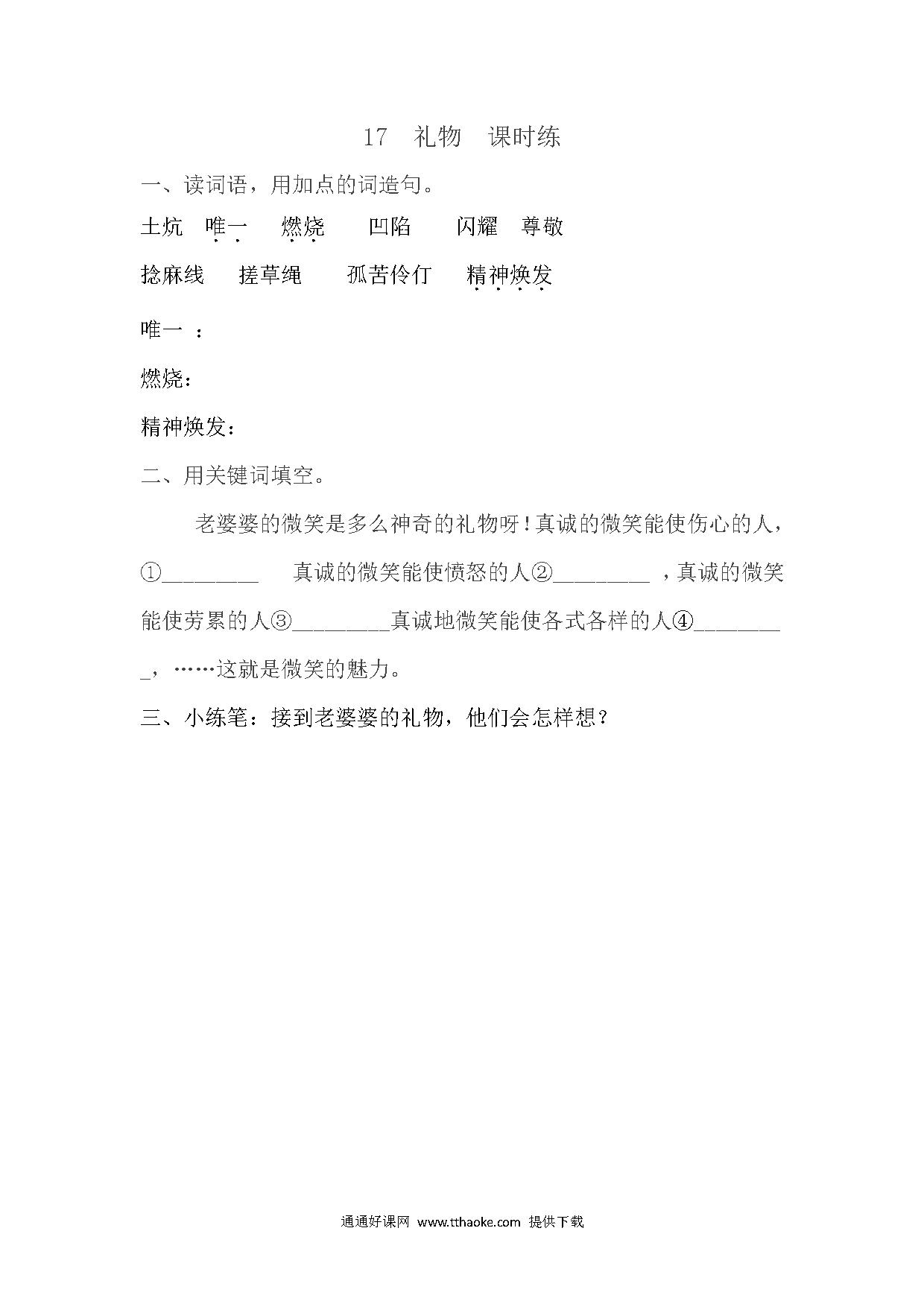 17　礼物　课时练

一、读词语，用加点的词造句。

土炕　唯一　燃烧　凹陷　闪耀　尊敬

捻麻线　搓草绳　孤苦伶仃　精神焕发

唯一 ：

燃烧：

精神焕发：

二、用关键词填空。

老婆婆的微笑是多么神奇的礼物呀！真诚的微笑能使伤心的人，①________ 真诚的微笑能使愤怒的人②________ ，真诚的微笑能使劳累的人③________真诚地微笑能使各式各样的人④________，……这就是微笑的魅力。

三、小练笔：接到老婆婆的礼物，他们会怎样想？

通通好课网 www.tthaoke.com 提供下载